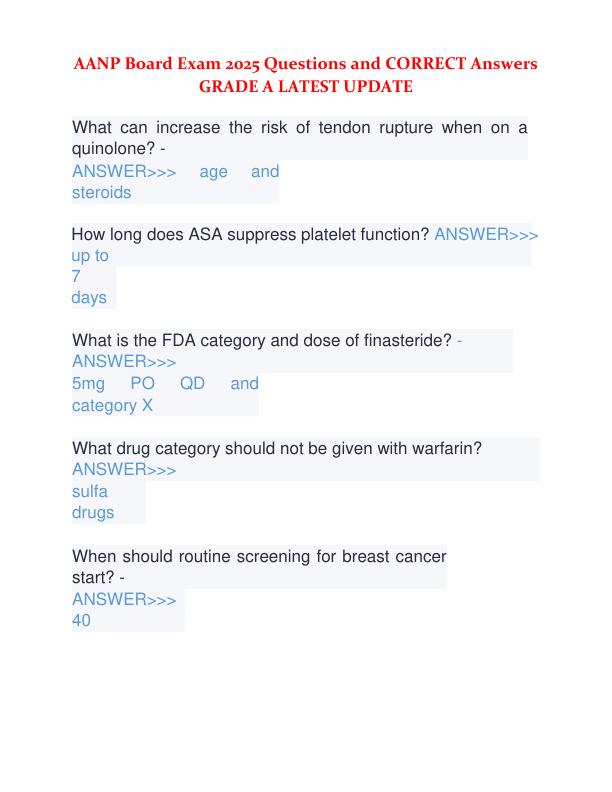 AANP Board Exam 2025 Questions and CORRECT Answers GRADE A LATEST UPDATE

What can increase the risk of tendon rupture when on a quinolone? - ANSWER>>> age and steroids

How long does ASA suppress platelet function? ANSWER>>> up to 7 days

What is the FDA category and dose of finasteride? - ANSWER>>> 5mg PO QD and category X

What drug category should not be given with warfarin? ANSWER>>> sulfa drugs

When should routine screening for breast cancer start? - ANSWER>>> 40